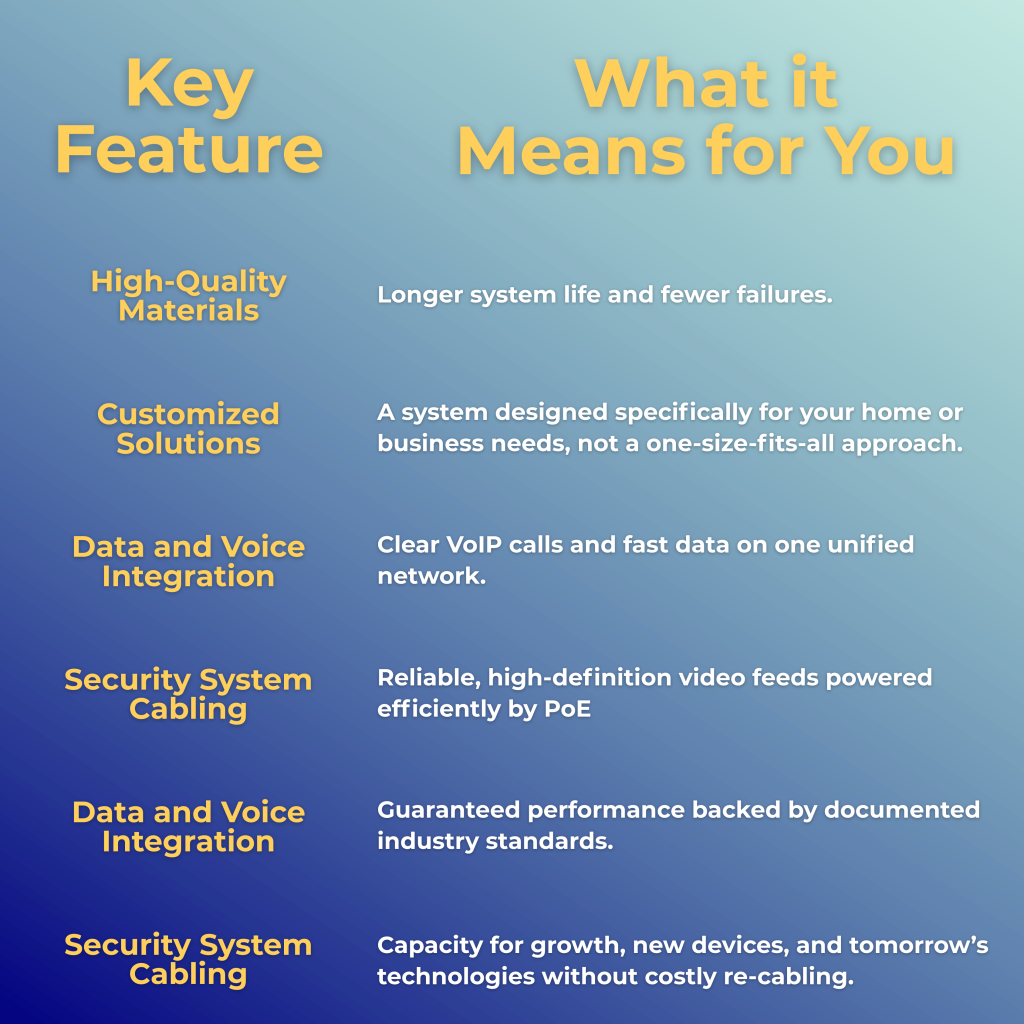 | Key Feature | What it Means for You |
|---|---|
| High-Quality Materials | Longer system life and fewer failures. |
| Customized Solutions | A system designed specifically for your home or business needs, not a one-size-fits-all approach. |
| Data and Voice Integration | Clear VoIP calls and fast data on one unified network. |
| Security System Cabling | Reliable, high-definition video feeds powered efficiently by PoE |
| Data and Voice Integration | Guaranteed performance backed by documented industry standards. |
| Security System Cabling | Capacity for growth, new devices, and tomorrow's technologies without costly re-cabling. |